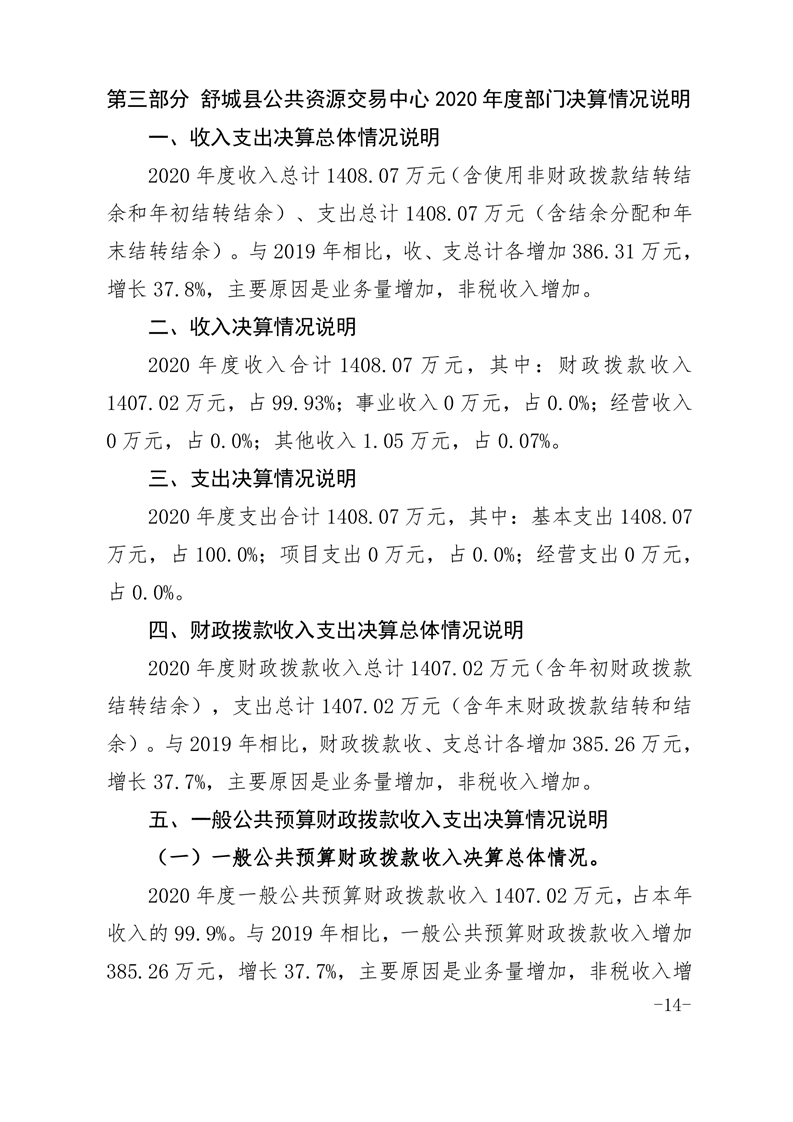 第三部分 舒城县公共资源交易中心 2020 年度部门决算情况说明

一、收入支出决算总体情况说明

2020 年度收入总计 1408.07 万元（含使用非财政拨款结转结余和年初结转结余）、支出总计 1408.07 万元（含结余分配和年末结转结余）。与 2019 年相比，收、支总计各增加 386.31 万元，增长 37.8%，主要原因是业务量增加，非税收入增加。

二、收入决算情况说明

2020 年度收入合计 1408.07 万元，其中：财政拨款收入 1407.02 万元，占 99.93%；事业收入 0 万元，占 0.0%；经营收入 0 万元，占 0.0%；其他收入 1.05 万元，占 0.07%。

三、支出决算情况说明

2020 年度支出合计 1408.07 万元，其中：基本支出 1408.07 万元，占 100.0%；项目支出 0 万元，占 0.0%；经营支出 0 万元，占 0.0%。

四、财政拨款收入支出决算总体情况说明

2020 年度财政拨款收入总计 1407.02 万元（含年初财政拨款结转结余），支出总计 1407.02 万元（含年末财政拨款结转和结余）。与 2019 年相比，财政拨款收、支总计各增加 385.26 万元，增长 37.7%，主要原因是业务量增加，非税收入增加。

五、一般公共预算财政拨款收入支出决算情况说明

（一）一般公共预算财政拨款收入决算总体情况。

2020 年度一般公共预算财政拨款收入 1407.02 万元，占本年收入的 99.9%。与 2019 年相比，一般公共预算财政拨款收入增加 385.26 万元，增长 37.7%，主要原因是业务量增加，非税收入增

-14-